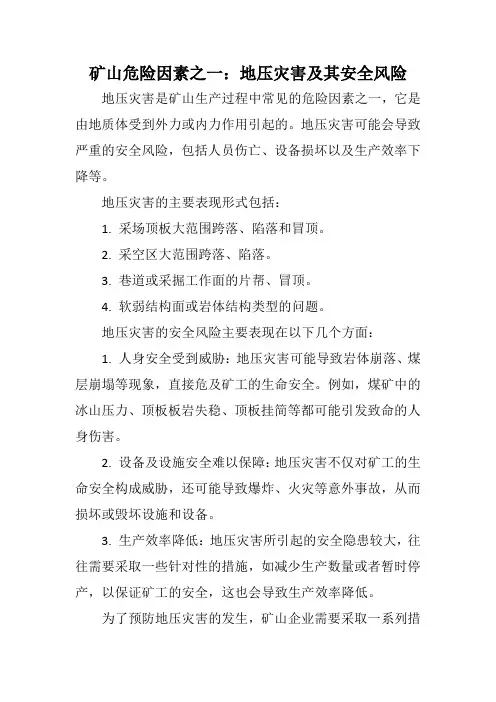 矿山危险因素之一：地压灾害及其安全风险

地压灾害是矿山生产过程中常见的危险因素之一，它是由地质体受到外力或内力作用引起的。地压灾害可能会导致严重的安全风险，包括人员伤亡、设备损坏以及生产效率下降等。

地压灾害的主要表现形式包括：

1. 采场顶板大范围跨落、陷落和冒顶。

2. 采空区大范围跨落、陷落。

3. 巷道或采掘工作面的片帮、冒顶。

4. 软弱结构面或岩体结构类型的问题。

地压灾害的安全风险主要表现在以下几个方面：

1. 人身安全受到威胁：地压灾害可能导致岩体崩落、煤层崩塌等现象，直接危及矿工的生命安全。例如，煤矿中的冰山压力、顶板板岩失稳、顶板挂筒等都可能引发致命的人身伤害。

2. 设备及设施安全难以保障：地压灾害不仅对矿工的生命安全构成威胁，还可能导致爆炸、火灾等意外事故，从而损坏或毁坏设施和设备。

3. 生产效率降低：地压灾害所引起的安全隐患较大，往往需要采取一些针对性的措施，如减少生产数量或者暂时停产，以保证矿工的安全，这也会导致生产效率降低。

为了预防地压灾害的发生，矿山企业需要采取一系列措